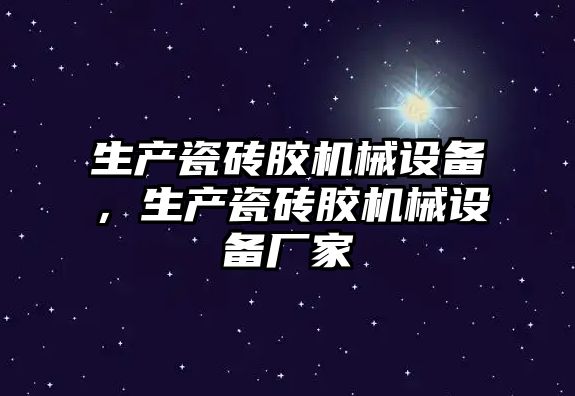 生产瓷砖胶机械设备，生产瓷砖胶机械设备厂家